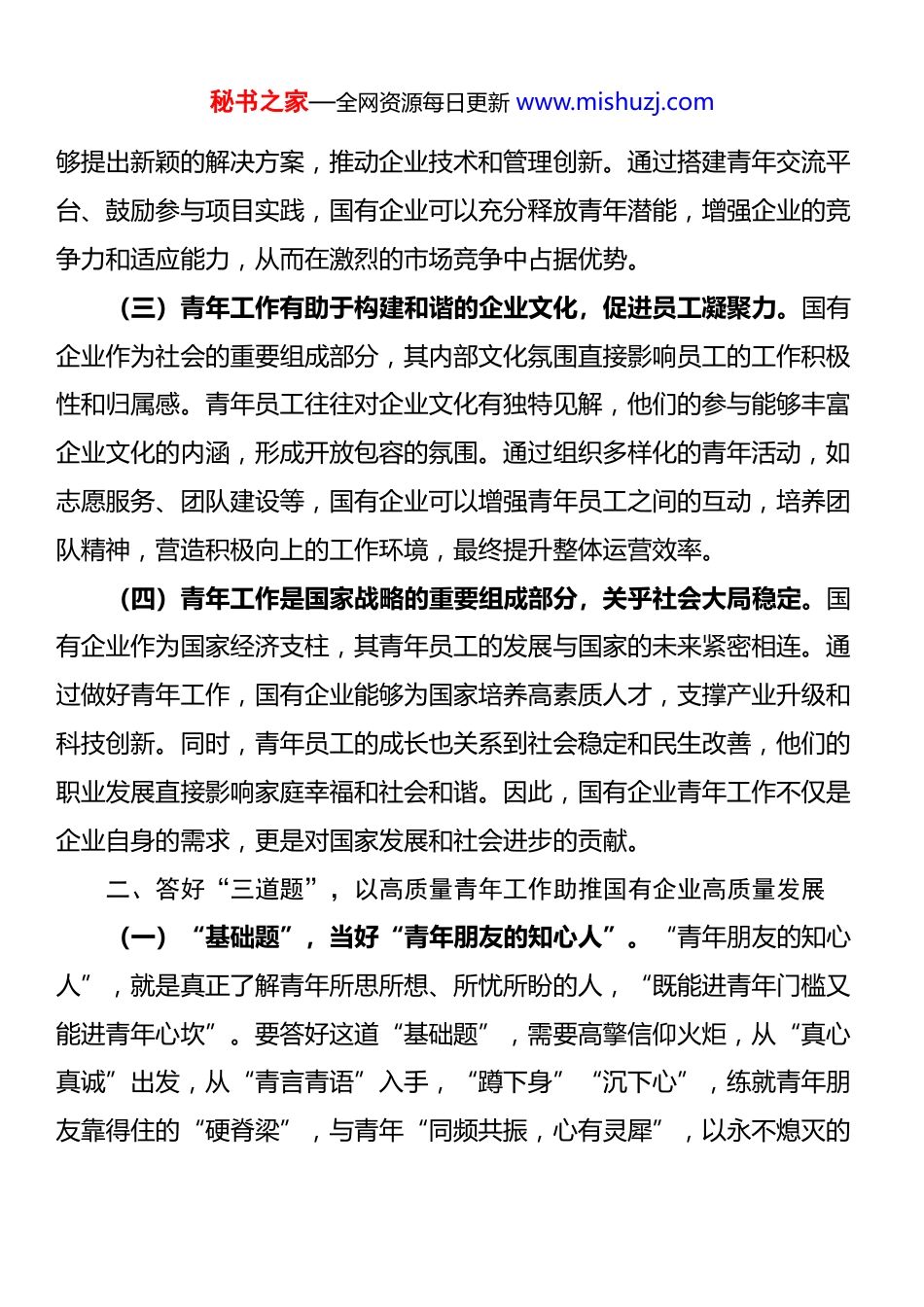 秘书之家—全网资源每日更新 www.mishuzj.com

够提出新颖的解决方案，推动企业技术和管理创新。通过搭建青年交流平台、鼓励参与项目实践，国有企业可以充分释放青年潜能，增强企业的竞争力和适应能力，从而在激烈的市场竞争中占据优势。

（三）青年工作有助于构建和谐的企业文化，促进员工凝聚力。国有企业作为社会的重要组成部分，其内部文化氛围直接影响员工的工作积极性和归属感。青年员工往往对企业文化有独特见解，他们的参与能够丰富企业文化的内涵，形成开放包容的氛围。通过组织多样化的青年活动，如志愿服务、团队建设等，国有企业可以增强青年员工之间的互动，培养团队精神，营造积极向上的工作环境，最终提升整体运营效率。

（四）青年工作是国家战略的重要组成部分，关乎社会大局稳定。国有企业作为国家经济支柱，其青年员工的发展与国家的未来紧密相连。通过做好青年工作，国有企业能够为国家培养高素质人才，支撑产业升级和科技创新。同时，青年员工的成长也关系到社会稳定和民生改善，他们的职业发展直接影响家庭幸福和社会和谐。因此，国有企业青年工作不仅是企业自身的需求，更是对国家发展和社会进步的贡献。

二、答好“三道题”，以高质量青年工作助推国有企业高质量发展

（一）“基础题”，当好“青年朋友的知心人”。“青年朋友的知心人”，就是真正了解青年所思所想、所忧所盼的人，“既能进青年门槛又能进青年心坎”。要答好这道“基础题”，需要高擎信仰火炬，从“真心真诚”出发，从“青言青语”入手，“蹲下身”“沉下心”，练就青年朋友靠得住的“硬脊梁”，与青年“同频共振，心有灵犀”，以永不熄灭的